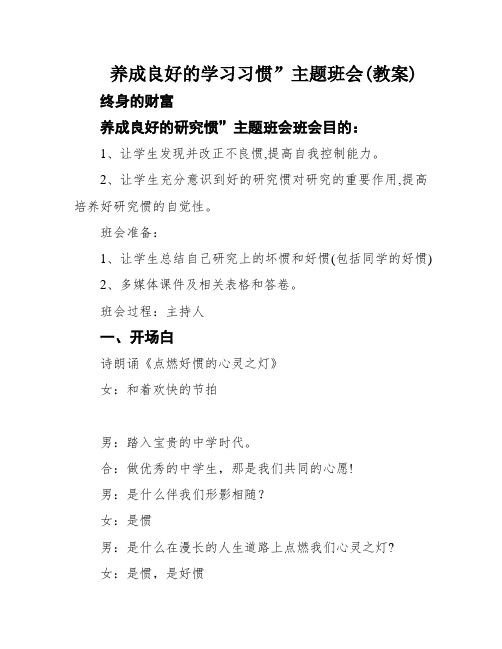 养成良好的学习习惯”主题班会(教案)

终身的财富

养成良好的研究惯”主题班会班会目的：

1、让学生发现并改正不良惯,提高自我控制能力。

2、让学生充分意识到好的研究惯对研究的重要作用,提高培养好研究惯的自觉性。

班会准备：

1、让学生总结自己研究上的坏惯和好惯(包括同学的好惯)

2、多媒体课件及相关表格和答卷。

班会过程：主持人

一、开场白

诗朗诵《点燃好惯的心灵之灯》

女：和着欢快的节拍

男：踏入宝贵的中学时代。

合：做优秀的中学生，那是我们共同的心愿!

男：是什么伴我们形影相随？

女：是惯

男：是什么在漫长的人生道路上点燃我们心灵之灯?

女：是惯，是好惯